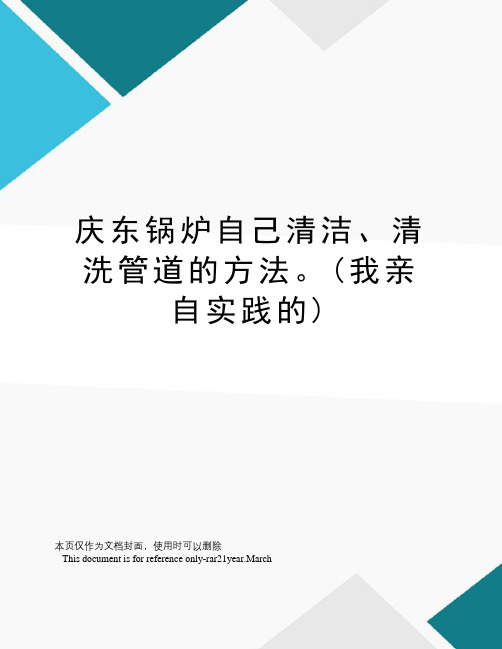 庆东锅炉自己清洁、清洗管道的方法。（我亲自实践的）

本页仅作为文档封面，使用时可以删除
This document is for reference only-rar21year.March